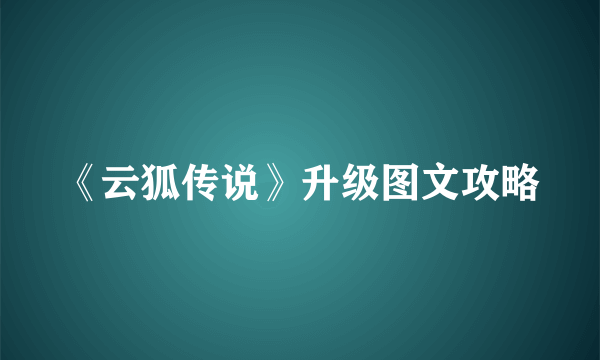 《云狐传说》升级图文攻略